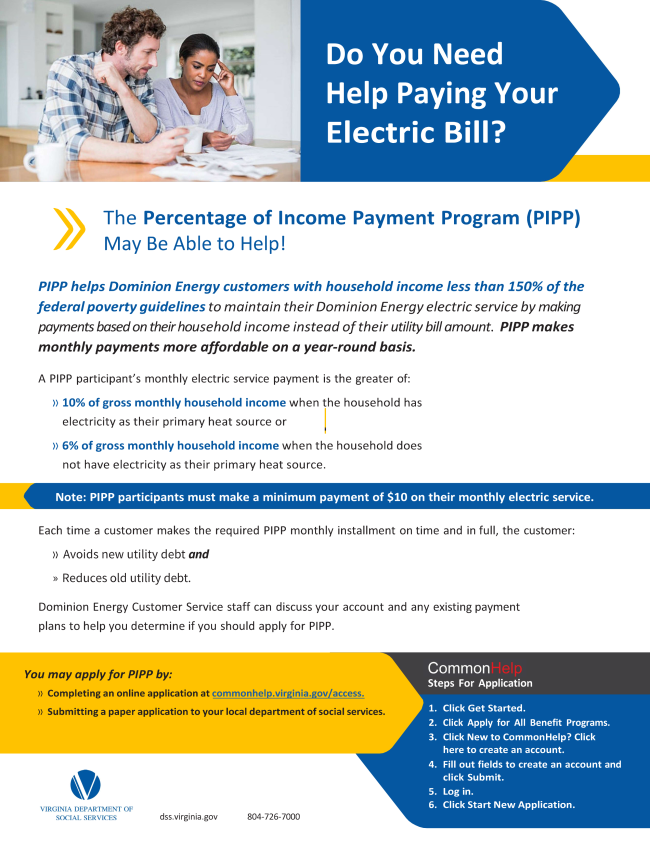 Do You Need Help Paying Your Electric Bill?

The Percentage of Income Payment Program (PIPP) May Be Able to Help!

PIPP helps Dominion Energy customers with household income less than 150% of the federal poverty guidelines to maintain their Dominion Energy electric service by making payments based on their household income instead of their utility bill amount. PIPP makes monthly payments more affordable on a year-round basis.

A PIPP participant's monthly electric service payment is the greater of:

» 10% of gross monthly household income when the household has electricity as their primary heat source or

» 6% of gross monthly household income when the household does not have electricity as their primary heat source.

Note: PIPP participants must make a minimum payment of $10 on their monthly electric service.

Each time a customer makes the required PIPP monthly installment on time and in full, the customer:

» Avoids new utility debt and

» Reduces old utility debt.

Dominion Energy Customer Service staff can discuss your account and any existing payment plans to help you determine if you should apply for PIPP.

You may apply for PIPP by:

» Completing an online application at commonhelp.virginia.gov/access.

» Submitting a paper application to your local department of social services.

CommonHelp
Steps For Application

1. Click Get Started.
2. Click Apply for All Benefit Programs.
3. Click New to CommonHelp? Click here to create an account.
4. Fill out fields to create an account and click Submit.
5. Log in.
6. Click Start New Application.

VIRGINIA DEPARTMENT OF SOCIAL SERVICES

dss.virginia.gov

804-726-7000